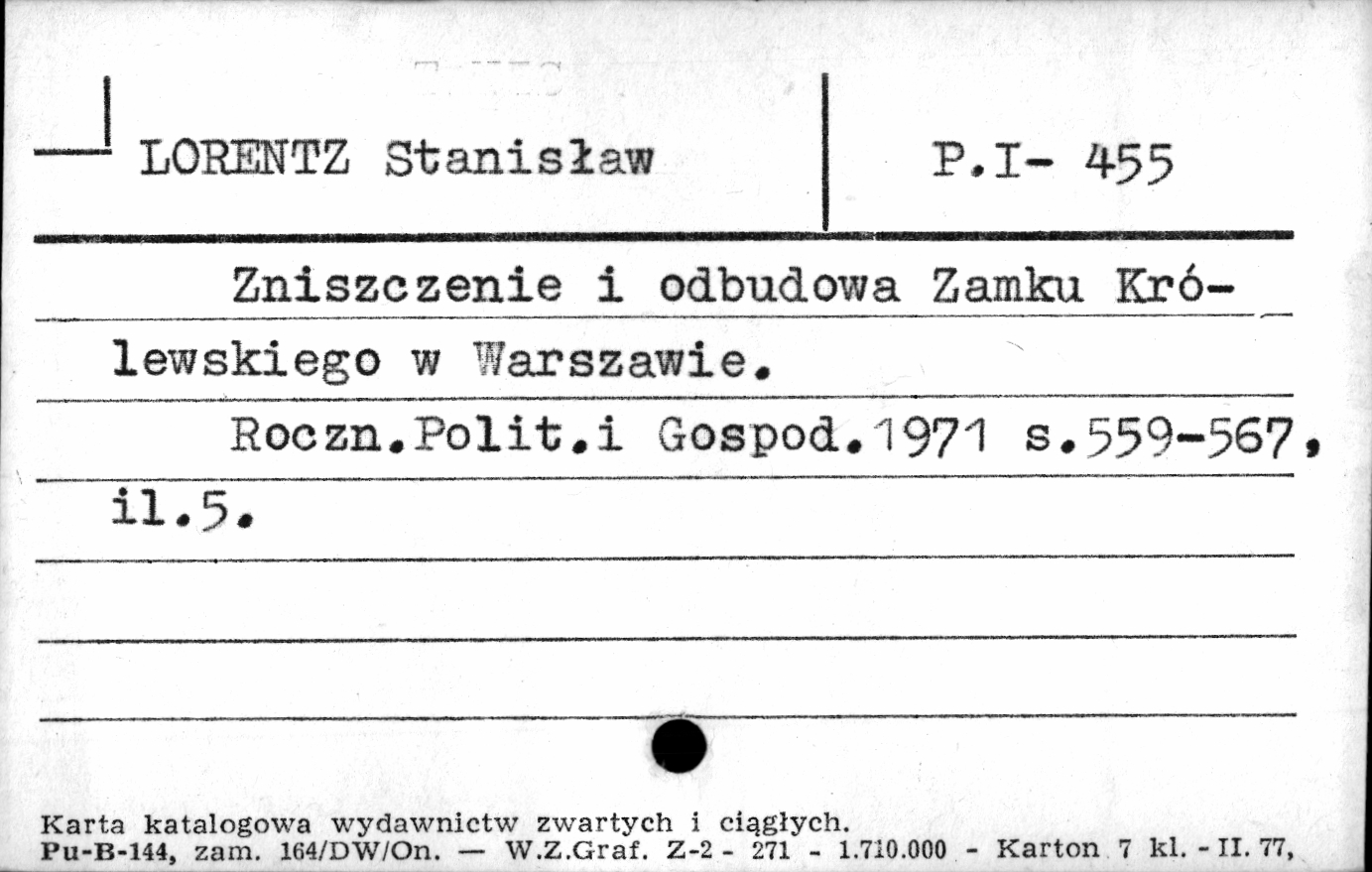 LORENTZ Stanisław

P.I- 455

Zniszczenie i odbudowa Zamku Królewskiego w Warszawie.

Roczn.Polit.i Gospod.1971 s.559-567, il.5.

Karta katalogowa wydawnictw zwartych i ciągłych.
Pu-B-144, zam. 164/DW/On. — W.Z.Graf. Z-2 - 271 - 1.710.000 - Karton 7 kl. - II. 77,